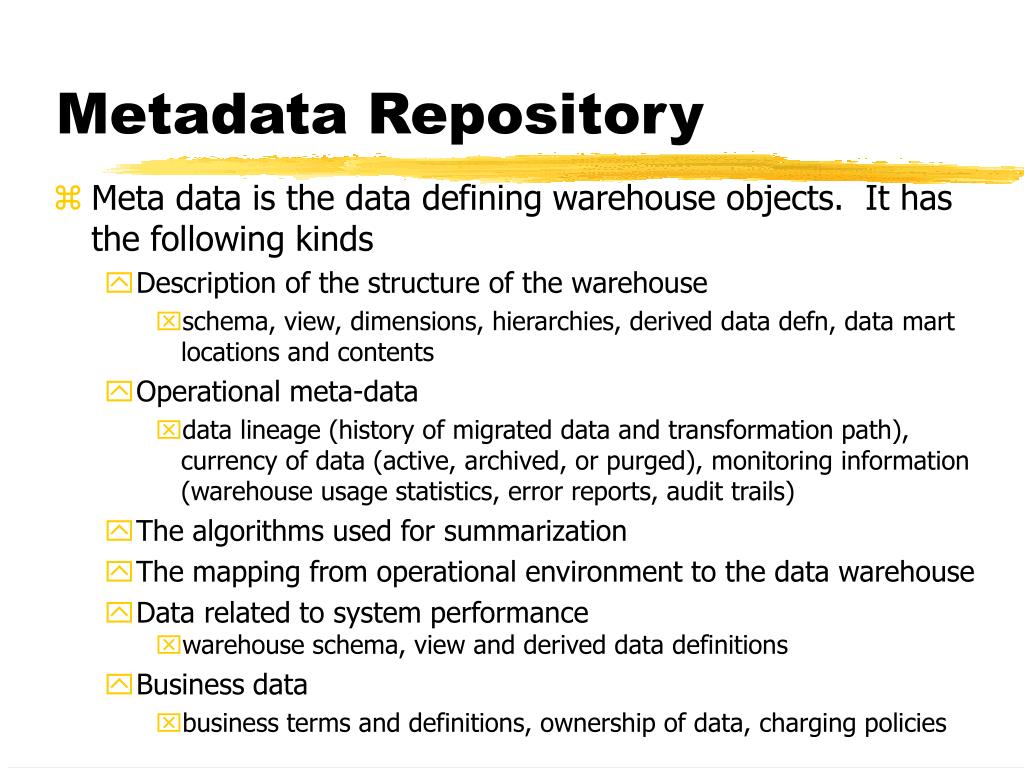 Metadata Repository

Meta data is the data defining warehouse objects. It has the following kinds

Description of the structure of the warehouse

schema, view, dimensions, hierarchies, derived data defn, data mart locations and contents

Operational meta-data

data lineage (history of migrated data and transformation path), currency of data (active, archived, or purged), monitoring information (warehouse usage statistics, error reports, audit trails)

The algorithms used for summarization

The mapping from operational environment to the data warehouse

Data related to system performance

warehouse schema, view and derived data definitions

Business data

business terms and definitions, ownership of data, charging policies